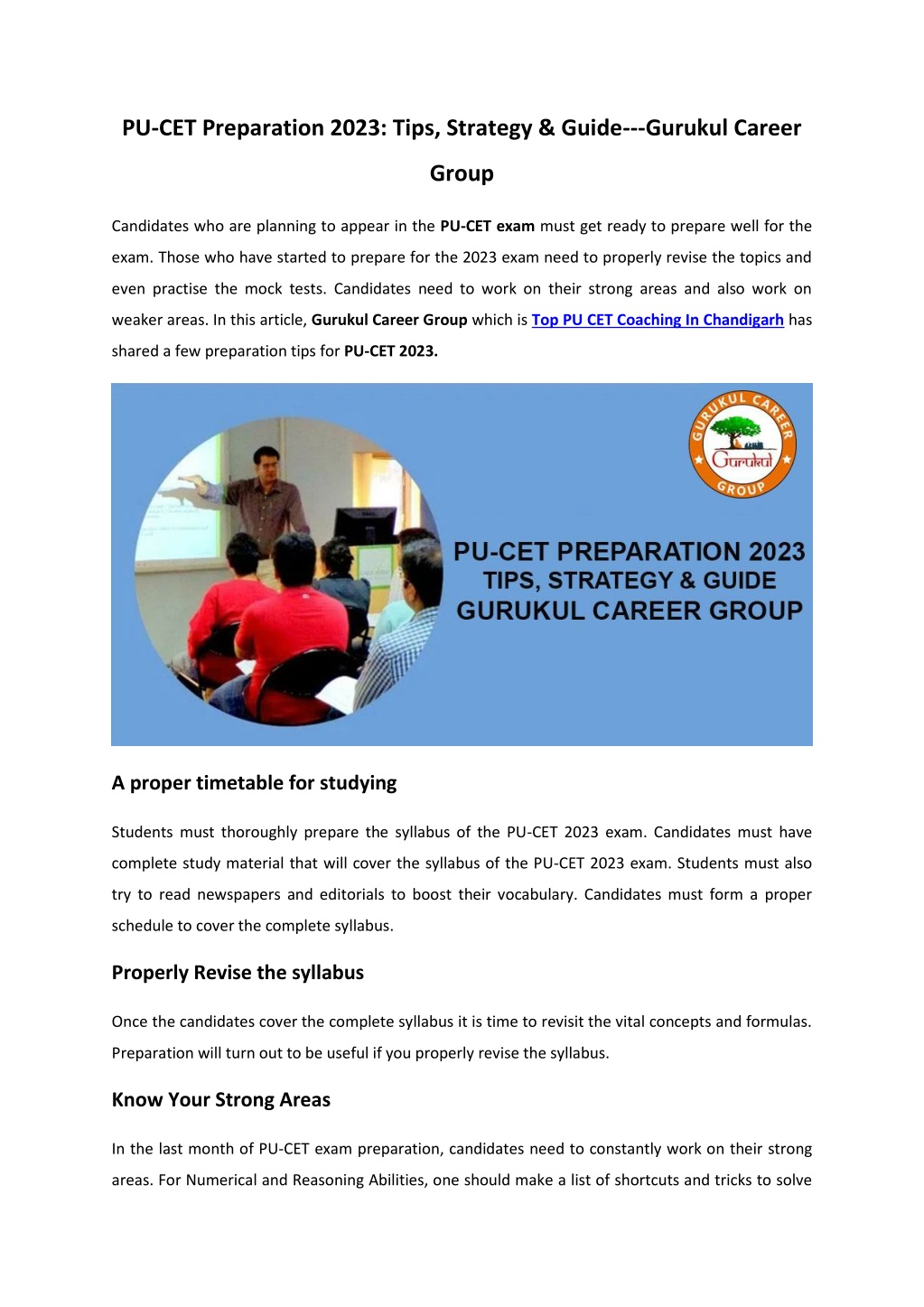 PU-CET Preparation 2023: Tips, Strategy & Guide---Gurukul Career Group

Candidates who are planning to appear in the PU-CET exam must get ready to prepare well for the exam. Those who have started to prepare for the 2023 exam need to properly revise the topics and even practise the mock tests. Candidates need to work on their strong areas and also work on weaker areas. In this article, Gurukul Career Group which is Top PU CET Coaching In Chandigarh has shared a few preparation tips for PU-CET 2023.

GURUKUL CAREER GROUP
Gurukul

PU-CET PREPARATION 2023
TIPS, STRATEGY & GUIDE
GURUKUL CAREER GROUP

A proper timetable for studying

Students must thoroughly prepare the syllabus of the PU-CET 2023 exam. Candidates must have complete study material that will cover the syllabus of the PU-CET 2023 exam. Students must also try to read newspapers and editorials to boost their vocabulary. Candidates must form a proper schedule to cover the complete syllabus.

Properly Revise the syllabus

Once the candidates cover the complete syllabus it is time to revisit the vital concepts and formulas. Preparation will turn out to be useful if you properly revise the syllabus.

Know Your Strong Areas

In the last month of PU-CET exam preparation, candidates need to constantly work on their strong areas. For Numerical and Reasoning Abilities, one should make a list of shortcuts and tricks to solve